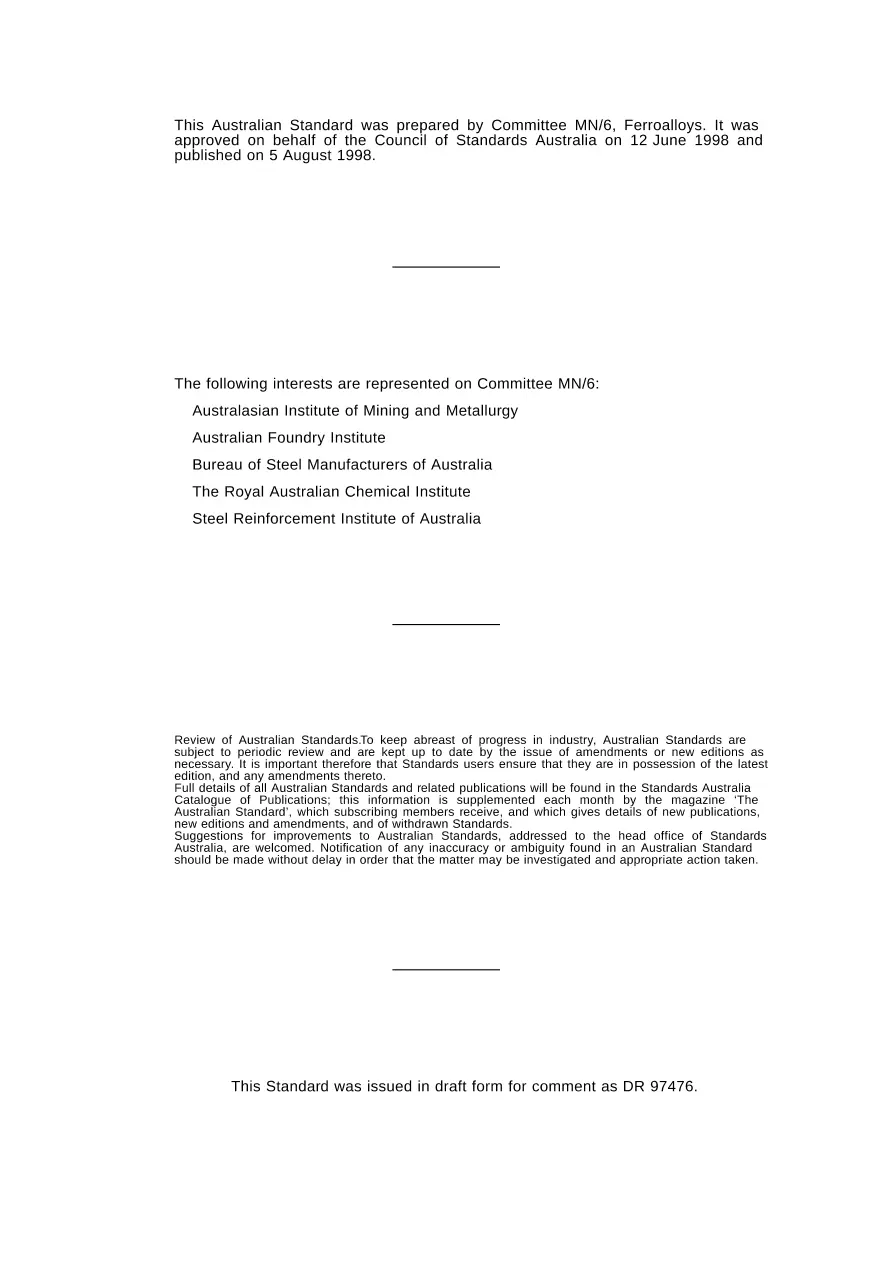 This Australian Standard was prepared by Committee MN/6, Ferroalloys. It was approved on behalf of the Council of Standards Australia on 12 June 1998 and published on 5 August 1998.

The following interests are represented on Committee MN/6:

Australasian Institute of Mining and Metallurgy

Australian Foundry Institute

Bureau of Steel Manufacturers of Australia

The Royal Australian Chemical Institute

Steel Reinforcement Institute of Australia

Review of Australian Standards.To keep abreast of progress in industry, Australian Standards are subject to periodic review and are kept up to date by the issue of amendments or new editions as necessary. It is important therefore that Standards users ensure that they are in possession of the latest edition, and any amendments thereto.
Full details of all Australian Standards and related publications will be found in the Standards Australia Catalogue of Publications; this information is supplemented each month by the magazine 'The Australian Standard', which subscribing members receive, and which gives details of new publications, new editions and amendments, and of withdrawn Standards.
Suggestions for improvements to Australian Standards, addressed to the head office of Standards Australia, are welcomed. Notification of any inaccuracy or ambiguity found in an Australian Standard should be made without delay in order that the matter may be investigated and appropriate action taken.

This Standard was issued in draft form for comment as DR 97476.